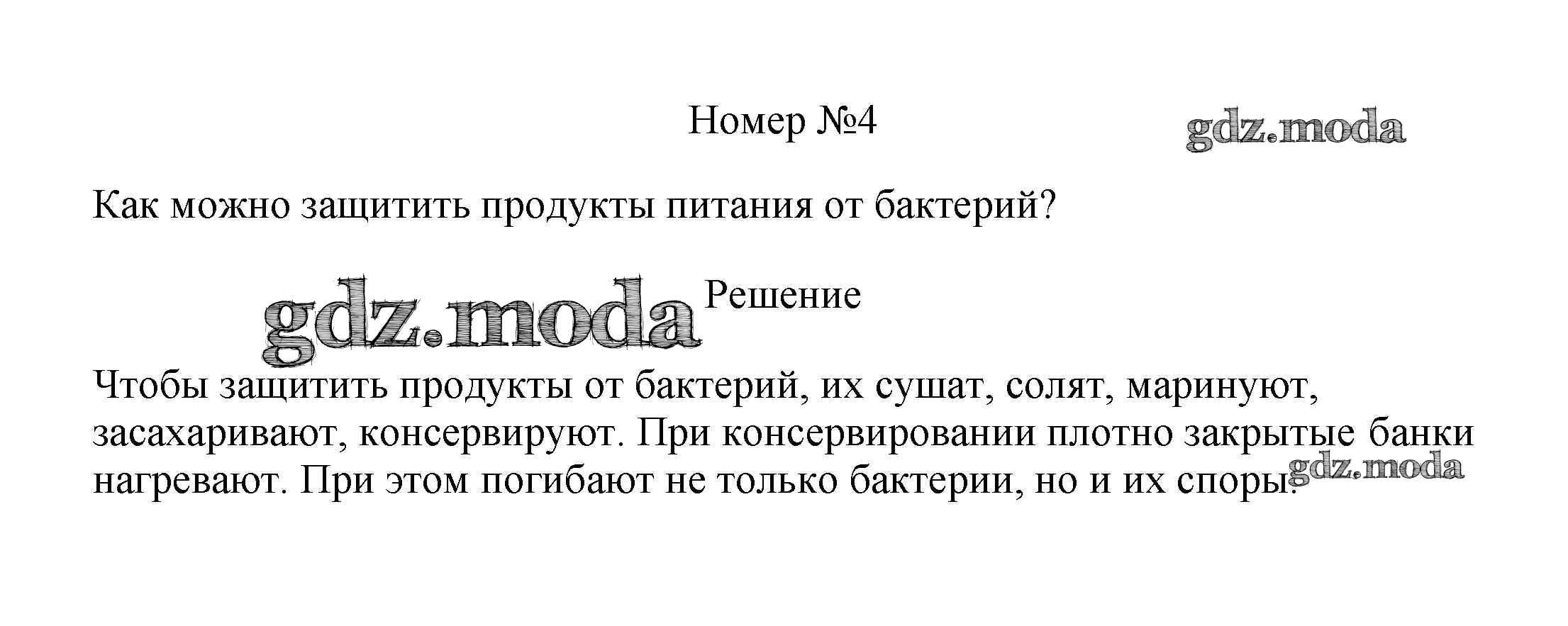 Номер №4

Как можно защитить продукты питания от бактерий?

Решение

Чтобы защитить продукты от бактерий, их сушат, солят, маринуют, засахаривают, консервируют. При консервировании плотно закрытые банки нагревают. При этом погибают не только бактерии, но и их споры.

gdz.moda